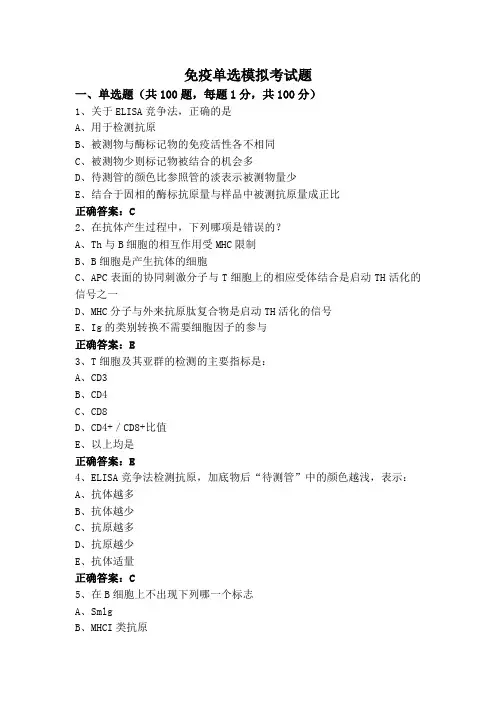 免疫单选模拟考试题

一、单选题（共 100 题，每题 1 分，共 100 分）

1、关于 ELISA 竞争法，正确的是
A、用于检测抗原
B、被测物与酶标记物的免疫活性各不相同
C、被测物少则标记物被结合的机会多
D、待测管的颜色比参照管的淡表示被测物量少
E、结合于固相的酶标抗原量与样品中被测抗原量成正比
正确答案：C

2、在抗体产生过程中，下列哪项是错误的？
A、Th 与 B 细胞的相互作用受 MHC 限制
B、B 细胞是产生抗体的细胞
C、APC 表面的协同刺激分子与 T 细胞上的相应受体结合是启动 TH 活化的信号之一
D、MHC 分子与外来抗原肽复合物是启动 TH 活化的信号
E、Ig 的类别转换不需要细胞因子的参与
正确答案：E

3、T 细胞及其亚群的检测的主要指标是：
A、CD3
B、CD4
C、CD8
D、CD4+ / CD8+比值
E、以上均是
正确答案：E

4、ELISA 竞争法检测抗原，加底物后“待测管”中的颜色越浅，表示：
A、抗体越多
B、抗体越少
C、抗原越多
D、抗原越少
E、抗体适量
正确答案：C

5、在 B 细胞上不出现下列哪一个标志
A、SmIg
B、MHCI 类抗原